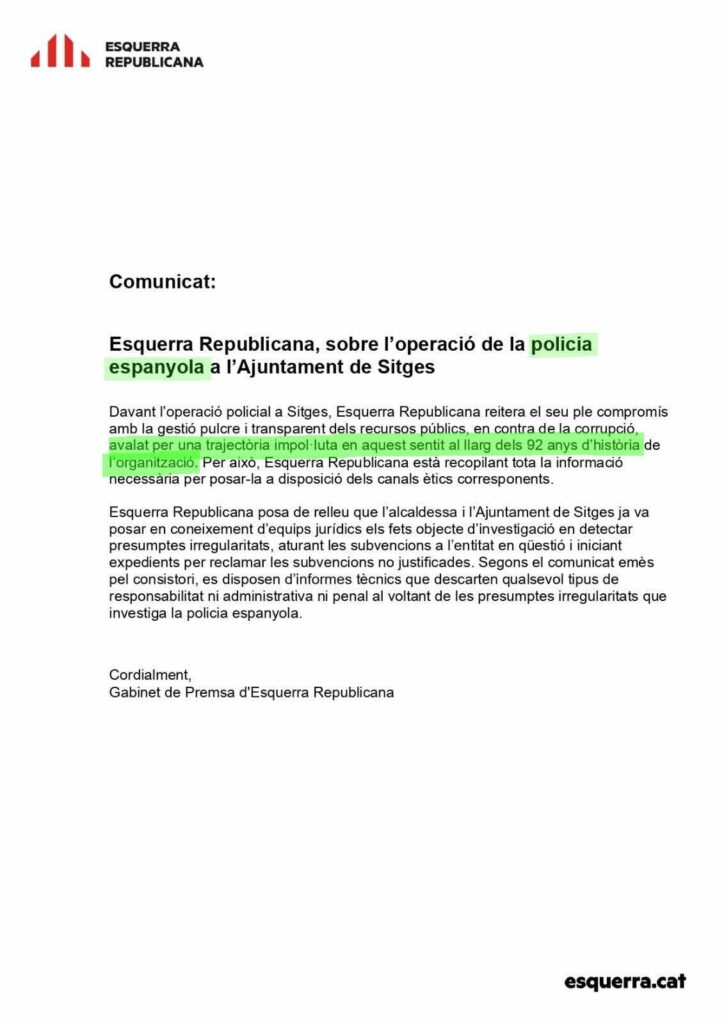 ESQUERRA
REPUBLICANA

Comunicat:

Esquerra Republicana, sobre l'operació de la policia espanyola a l'Ajuntament de Sitges

Davant l'operació policial a Sitges, Esquerra Republicana reitera el seu ple compromís amb la gestió pulcre i transparent dels recursos públics, en contra de la corrupció, avalat per una trajectòria impol·luta en aquest sentit al llarg dels 92 anys d'història de l'organització. Per això, Esquerra Republicana està recopilant tota la informació necessària per posar-la a disposició dels canals ètics corresponents.

Esquerra Republicana posa de relleu que l'alcaldessa i l'Ajuntament de Sitges ja va posar en coneixement d'equips jurídics els fets objecte d'investigació en detectar presumptes irregularitats, aturant les subvencions a l'entitat en qüestió i iniciant expedients per reclamar les subvencions no justificades. Segons el comunicat emès pel consistori, es disposen d'informes tècnics que descarten qualsevol tipus de responsabilitat ni administrativa ni penal al voltant de les presumptes irregularitats que investiga la policia espanyola.

Cordialment,
Gabinet de Premsa d'Esquerra Republicana

esquerra.cat